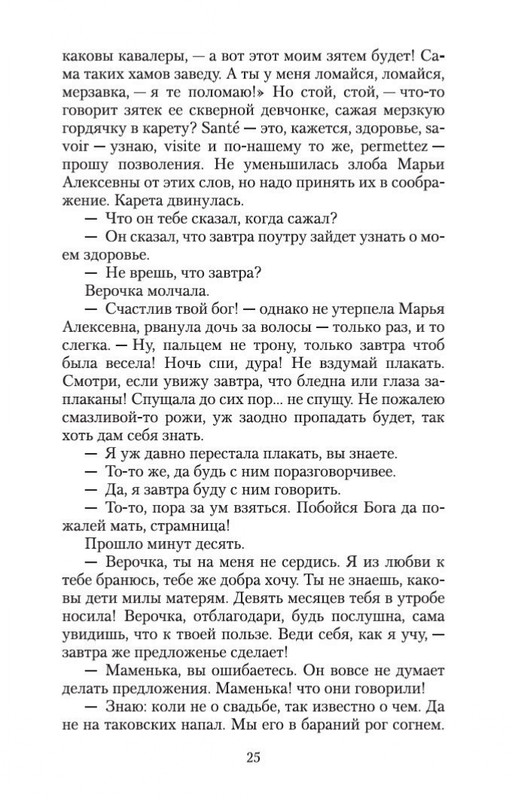 каковы кавалеры, — а вот этот моим зятем будет! Сама таких хамов заведу. А ты у меня ломайся, ломайся, мерзавка, — я те поломаю!» Но стой, стой, — что-то говорит зятек ее скверной девчонке, сажая мерзкую гордячку в карету? Santé — это, кажется, здоровье, savoir — узнаю, visite и по-нашему то же, permettez — прошу позволения. Не уменьшилась злоба Марьи Алексевны от этих слов, но надо принять их в соображение. Карета двинулась.

— Что он тебе сказал, когда сажал?

— Он сказал, что завтра поутру зайдет узнать о моем здоровье.

— Не врешь, что завтра?

Верочка молчала.

— Счастлив твой бог! — однако не утерпела Марья Алексевна, рванула дочь за волосы — только раз, и то слегка. — Ну, пальцем не трону, только завтра чтоб была весела! Ночь спи, дура! Не вздумай плакать. Смотри, если увижу завтра, что бледна или глаза заплаканы! Спущала до сих пор... не спущу. Не пожалею смазливой-то рожи, уж заодно пропадать будет, так хоть дам себя знать.

— Я уж давно перестала плакать, вы знаете.

— То-то же, да будь с ним поразговорчивее.

— Да, я завтра буду с ним говорить.

— То-то, пора за ум взяться. Побойся Бога да пожалей мать, страмница!

Прошло минут десять.

— Верочка, ты на меня не сердись. Я из любви к тебе бранюсь, тебе же добра хочу. Ты не знаешь, каковы дети милы матерям. Девять месяцев тебя в утробе носила! Верочка, отблагодари, будь послушна, сама увидишь, что к твоей пользе. Веди себя, как я учу, — завтра же предложенье сделает!

— Маменька, вы ошибаетесь. Он вовсе не думает делать предложения. Маменька! что они говорили!

— Знаю: коли не о свадьбе, так известно о чем. Да не на таковских напал. Мы его в бараний рог согнем.

25